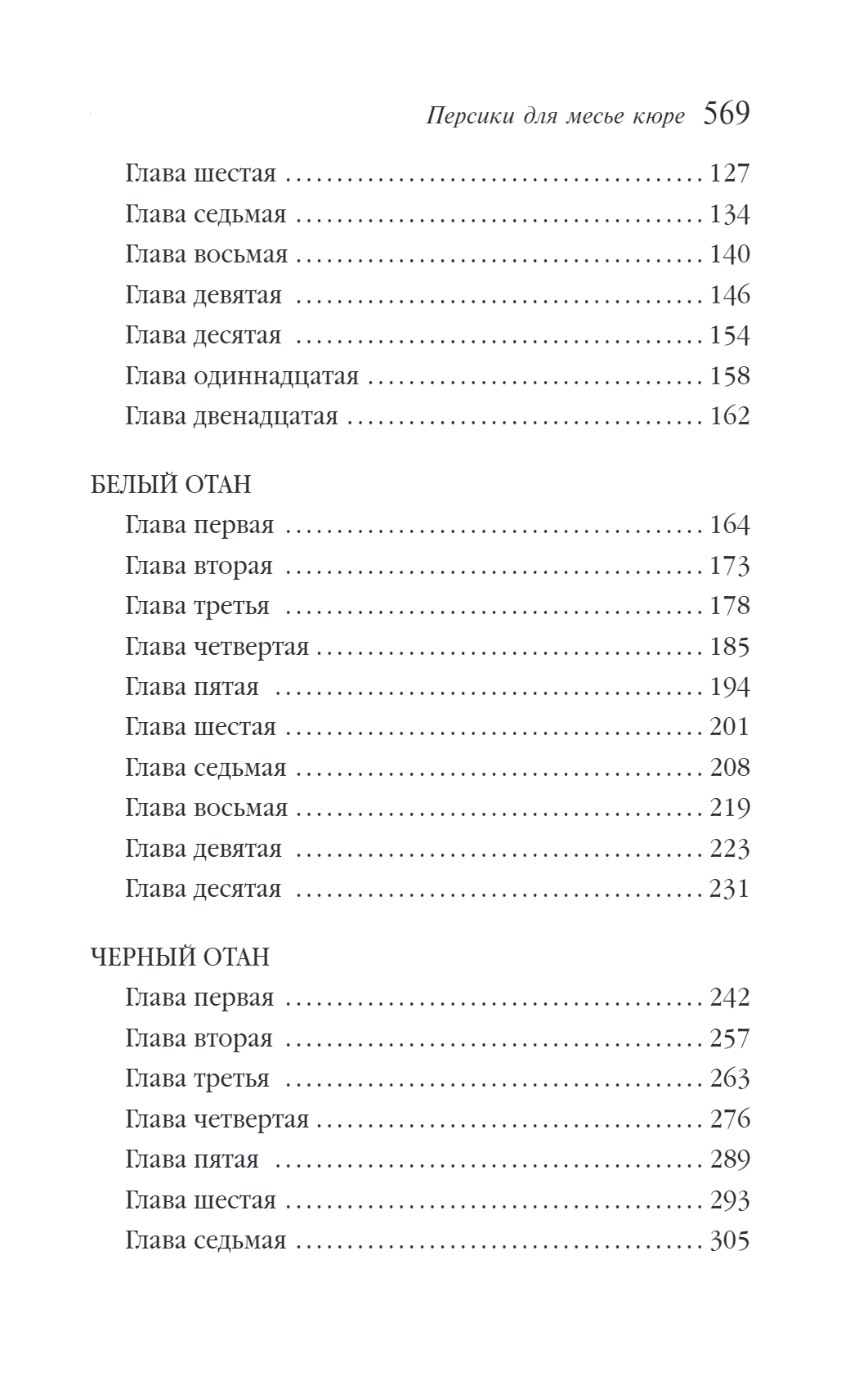 Персики для месье кюре 569

Глава шестая 127
Глава седьмая 134
Глава восьмая 140
Глава девятая 146
Глава десятая 154
Глава одиннадцатая 158
Глава двенадцатая 162

БЕЛЫЙ ОТАН
Глава первая 164
Глава вторая 173
Глава третья 178
Глава четвертая 185
Глава пятая 194
Глава шестая 201
Глава седьмая 208
Глава восьмая 219
Глава девятая 223
Глава десятая 231

ЧЕРНЫЙ ОТАН
Глава первая 242
Глава вторая 257
Глава третья 263
Глава четвертая 276
Глава пятая 289
Глава шестая 293
Глава седьмая 305